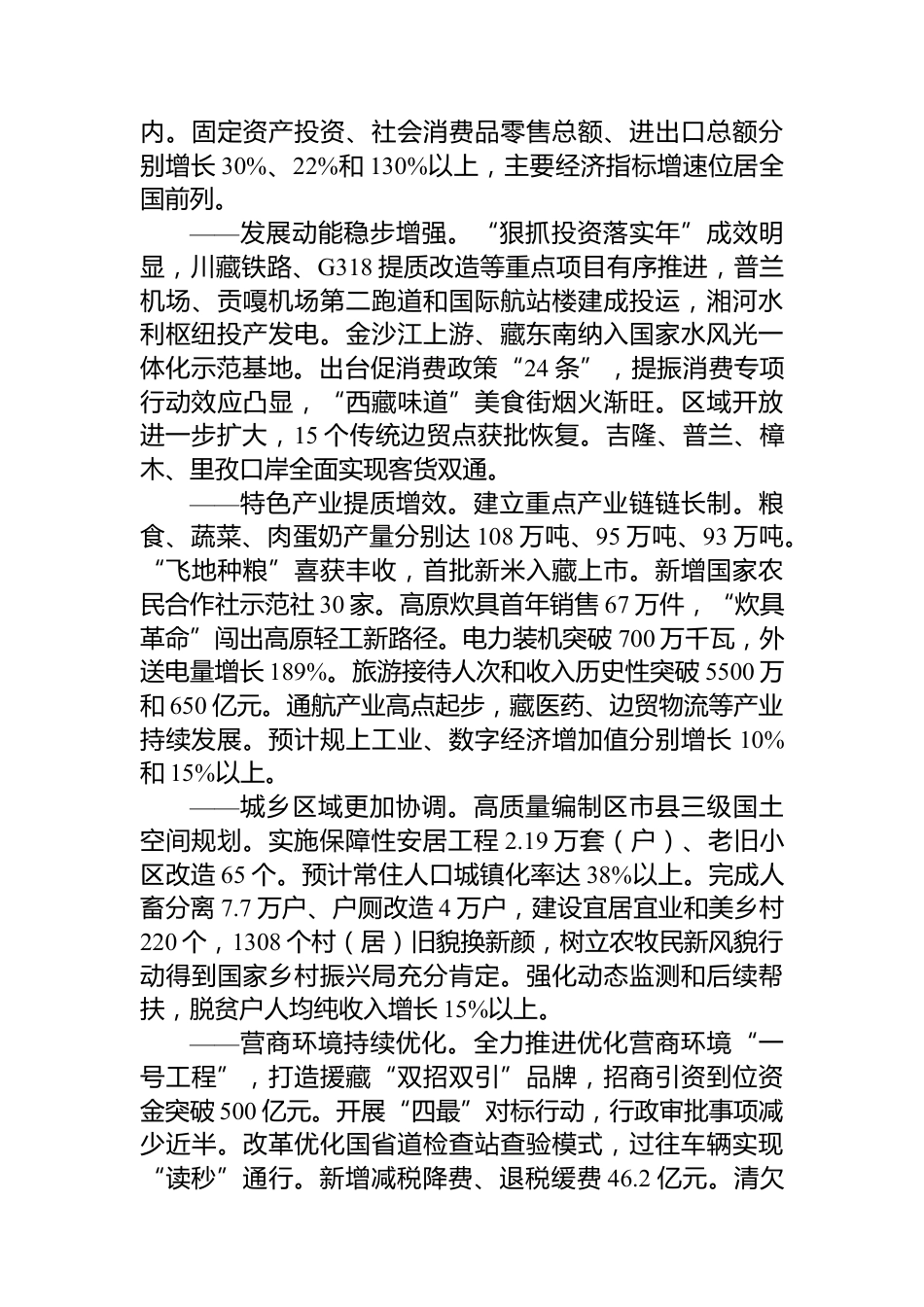 内。固定资产投资、社会消费品零售总额、进出口总额分别增长 30%、22%和 130%以上，主要经济指标增速位居全国前列。

——发展动能稳步增强。“狠抓投资落实年”成效明显，川藏铁路、G318 提质改造等重点项目有序推进，普兰机场、贡嘎机场第二跑道和国际航站楼建成投运，湘河水利枢纽投产发电。金沙江上游、藏东南纳入国家水风光一体化示范基地。出台促消费政策“24 条”，提振消费专项行动效应凸显，“西藏味道”美食街烟火渐旺。区域开放进一步扩大，15 个传统边贸点获批恢复。吉隆、普兰、樟木、里孜口岸全面实现客货双通。

——特色产业提质增效。建立重点产业链链长制。粮食、蔬菜、肉蛋奶产量分别达 108 万吨、95 万吨、93 万吨。“飞地种粮”喜获丰收，首批新米入藏上市。新增国家农民合作社示范社 30 家。高原炊具首年销售 67 万件，“炊具革命”闯出高原轻工新路径。电力装机突破 700 万千瓦，外送电量增长 189%。旅游接待人次和收入历史性突破 5500 万和 650 亿元。通航产业高点起步，藏医药、边贸物流等产业持续发展。预计规上工业、数字经济增加值分别增长 10%和 15%以上。

——城乡区域更加协调。高质量编制区市县三级国土空间规划。实施保障性安居工程 2.19 万套（户）、老旧小区改造 65 个。预计常住人口城镇化率达 38%以上。完成人畜分离 7.7 万户、户厕改造 4 万户，建设宜居宜业和美乡村 220 个，1308 个村（居）旧貌换新颜，树立农牧民新风貌行动得到国家乡村振兴局充分肯定。强化动态监测和后续帮扶，脱贫户人均纯收入增长 15%以上。

——营商环境持续优化。全力推进优化营商环境“一号工程”，打造援藏“双招双引”品牌，招商引资到位资金突破 500 亿元。开展“四最”对标行动，行政审批事项减少近半。改革优化国省道检查站查验模式，过往车辆实现“读秒”通行。新增减税降费、退税缓费 46.2 亿元。清欠